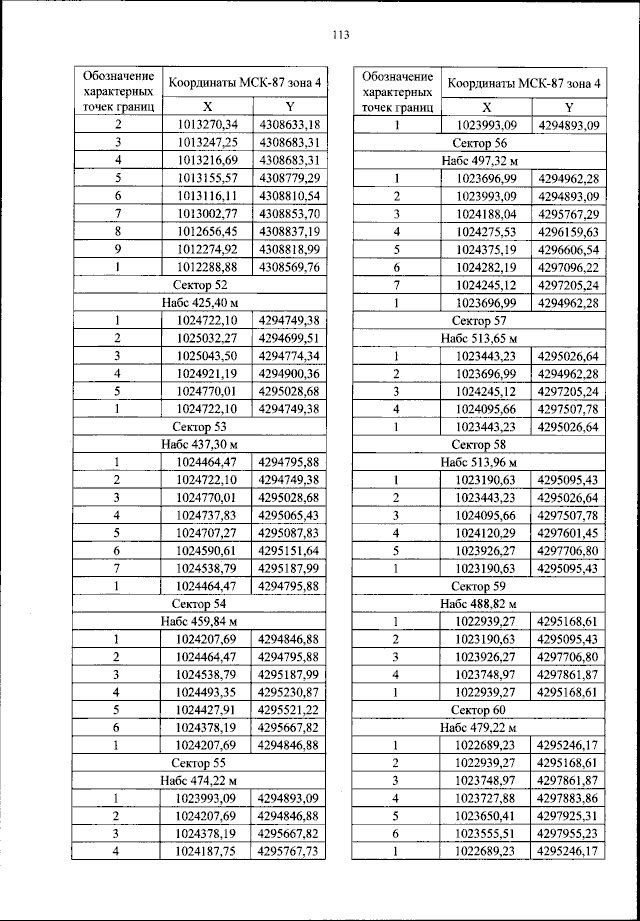 113

| Обозначение характерных точек границ | Координаты МСК-87 зона 4 | |
|---|---|---|
| | X | Y |
| 2 | 1013270,34 | 4308633,18 |
| 3 | 1013247,25 | 4308683,31 |
| 4 | 1013216,69 | 4308683,31 |
| 5 | 1013155,57 | 4308779,29 |
| 6 | 1013116,11 | 4308810,54 |
| 7 | 1013002,77 | 4308853,70 |
| 8 | 1012656,45 | 4308837,19 |
| 9 | 1012274,92 | 4308818,99 |
| 1 | 1012288,88 | 4308569,76 |
| Сектор 52 | | |
| Набс 425,40 м | | |
| 1 | 1024722,10 | 4294749,38 |
| 2 | 1025032,27 | 4294699,51 |
| 3 | 1025043,50 | 4294774,34 |
| 4 | 1024921,19 | 4294900,36 |
| 5 | 1024770,01 | 4295028,68 |
| 1 | 1024722,10 | 4294749,38 |
| Сектор 53 | | |
| Набс 437,30 м | | |
| 1 | 1024464,47 | 4294795,88 |
| 2 | 1024722,10 | 4294749,38 |
| 3 | 1024770,01 | 4295028,68 |
| 4 | 1024737,83 | 4295065,43 |
| 5 | 1024707,27 | 4295087,83 |
| 6 | 1024590,61 | 4295151,64 |
| 7 | 1024538,79 | 4295187,99 |
| 1 | 1024464,47 | 4294795,88 |
| Сектор 54 | | |
| Набс 459,84 м | | |
| 1 | 1024207,69 | 4294846,88 |
| 2 | 1024464,47 | 4294795,88 |
| 3 | 1024538,79 | 4295187,99 |
| 4 | 1024493,35 | 4295230,87 |
| 5 | 1024427,91 | 4295521,22 |
| 6 | 1024378,19 | 4295667,82 |
| 1 | 1024207,69 | 4294846,88 |
| Сектор 55 | | |
| Набс 474,22 м | | |
| 1 | 1023993,09 | 4294893,09 |
| 2 | 1024207,69 | 4294846,88 |
| 3 | 1024378,19 | 4295667,82 |
| 4 | 1024187,75 | 4295767,73 |

| Обозначение характерных точек границ | Координаты МСК-87 зона 4 | |
|---|---|---|
| | X | Y |
| 1 | 1023993,09 | 4294893,09 |
| Сектор 56 | | |
| Набс 497,32 м | | |
| 1 | 1023696,99 | 4294962,28 |
| 2 | 1023993,09 | 4294893,09 |
| 3 | 1024188,04 | 4295767,29 |
| 4 | 1024275,53 | 4296159,63 |
| 5 | 1024375,19 | 4296606,54 |
| 6 | 1024282,19 | 4297096,22 |
| 7 | 1024245,12 | 4297205,24 |
| 1 | 1023696,99 | 4294962,28 |
| Сектор 57 | | |
| Набс 513,65 м | | |
| 1 | 1023443,23 | 4295026,64 |
| 2 | 1023696,99 | 4294962,28 |
| 3 | 1024245,12 | 4297205,24 |
| 4 | 1024095,66 | 4297507,78 |
| 1 | 1023443,23 | 4295026,64 |
| Сектор 58 | | |
| Набс 513,96 м | | |
| 1 | 1023190,63 | 4295095,43 |
| 2 | 1023443,23 | 4295026,64 |
| 3 | 1024095,66 | 4297507,78 |
| 4 | 1024120,29 | 4297601,45 |
| 5 | 1023926,27 | 4297706,80 |
| 1 | 1023190,63 | 4295095,43 |
| Сектор 59 | | |
| Набс 488,82 м | | |
| 1 | 1022939,27 | 4295168,61 |
| 2 | 1023190,63 | 4295095,43 |
| 3 | 1023926,27 | 4297706,80 |
| 4 | 1023748,97 | 4297861,87 |
| 1 | 1022939,27 | 4295168,61 |
| Сектор 60 | | |
| Набс 479,22 м | | |
| 1 | 1022689,23 | 4295246,17 |
| 2 | 1022939,27 | 4295168,61 |
| 3 | 1023748,97 | 4297861,87 |
| 4 | 1023727,88 | 4297883,86 |
| 5 | 1023650,41 | 4297925,31 |
| 6 | 1023555,51 | 4297955,23 |
| 1 | 1022689,23 | 4295246,17 |